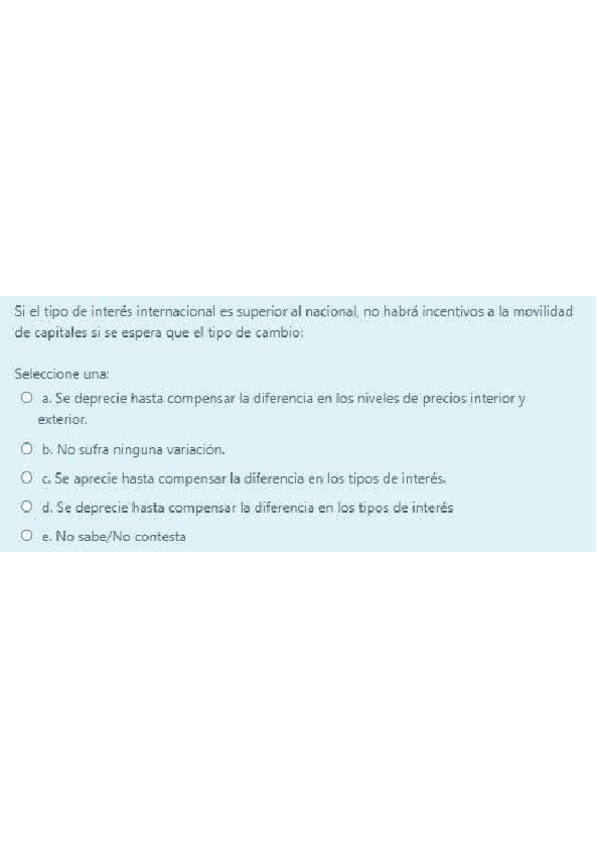 Si el tipo de interés internacional es superior al nacional, no habrá incentivos a la movilidad de capitales si se espera que el tipo de cambio:

Seleccione una:

a. Se deprecie hasta compensar la diferencia en los niveles de precios interior y exterior.

b. No sufra ninguna variación.

c. Se aprecie hasta compensar la diferencia en los tipos de interés.

d. Se deprecie hasta compensar la diferencia en los tipos de interés

e. No sabe/No contesta